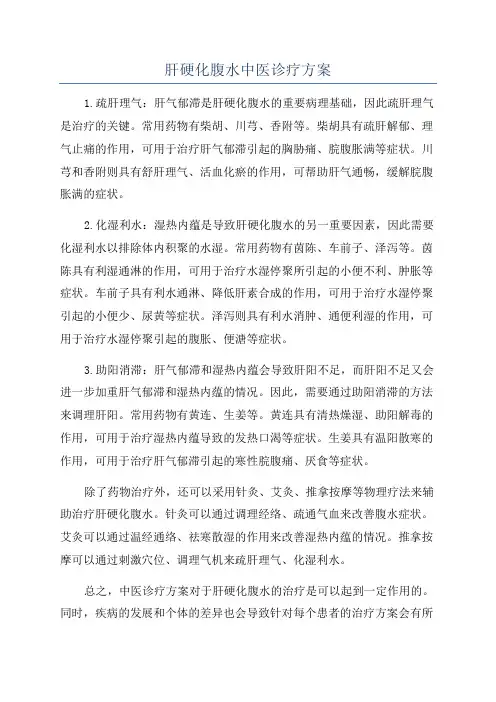 肝硬化腹水中医诊疗方案

1.疏肝理气：肝气郁滞是肝硬化腹水的重要病理基础，因此疏肝理气是治疗的关键。常用药物有柴胡、川芎、香附等。柴胡具有疏肝解郁、理气止痛的作用，可用于治疗肝气郁滞引起的胸胁痛、脘腹胀满等症状。川芎和香附则具有舒肝理气、活血化瘀的作用，可帮助肝气通畅，缓解脘腹胀满的症状。

2.化湿利水：湿热内蕴是导致肝硬化腹水的另一重要因素，因此需要化湿利水以排除体内积聚的水湿。常用药物有茵陈、车前子、泽泻等。茵陈具有利湿通淋的作用，可用于治疗水湿停聚所引起的小便不利、肿胀等症状。车前子具有利水通淋、降低肝素合成的作用，可用于治疗水湿停聚引起的小便少、尿黄等症状。泽泻则具有利水消肿、通便利湿的作用，可用于治疗水湿停聚引起的腹胀、便溏等症状。

3.助阳消滞：肝气郁滞和湿热内蕴会导致肝阳不足，而肝阳不足又会进一步加重肝气郁滞和湿热内蕴的情况。因此，需要通过助阳消滞的方法来调理肝阳。常用药物有黄连、生姜等。黄连具有清热燥湿、助阳解毒的作用，可用于治疗湿热内蕴导致的发热口渴等症状。生姜具有温阳散寒的作用，可用于治疗肝气郁滞引起的寒性脘腹痛、厌食等症状。

除了药物治疗外，还可以采用针灸、艾灸、推拿按摩等物理疗法来辅助治疗肝硬化腹水。针灸可以通过调理经络、疏通气血来改善腹水症状。艾灸可以通过温经通络、祛寒散湿的作用来改善湿热内蕴的情况。推拿按摩可以通过刺激穴位、调理气机来疏肝理气、化湿利水。

总之，中医诊疗方案对于肝硬化腹水的治疗是可以起到一定作用的。同时，疾病的发展和个体的差异也会导致针对每个患者的治疗方案会有所